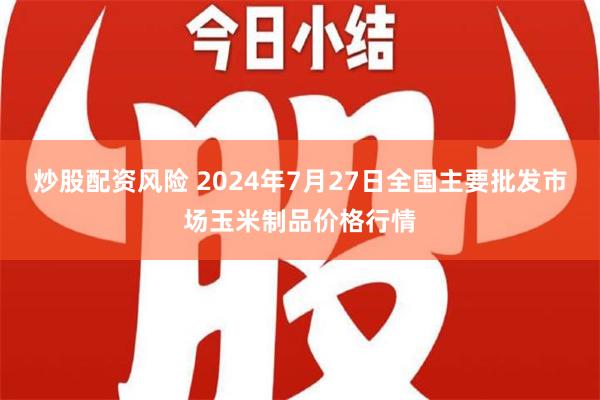 今日小结

股

炒股配资风险 2024年7月27日全国主要批发市场玉米制品价格行情